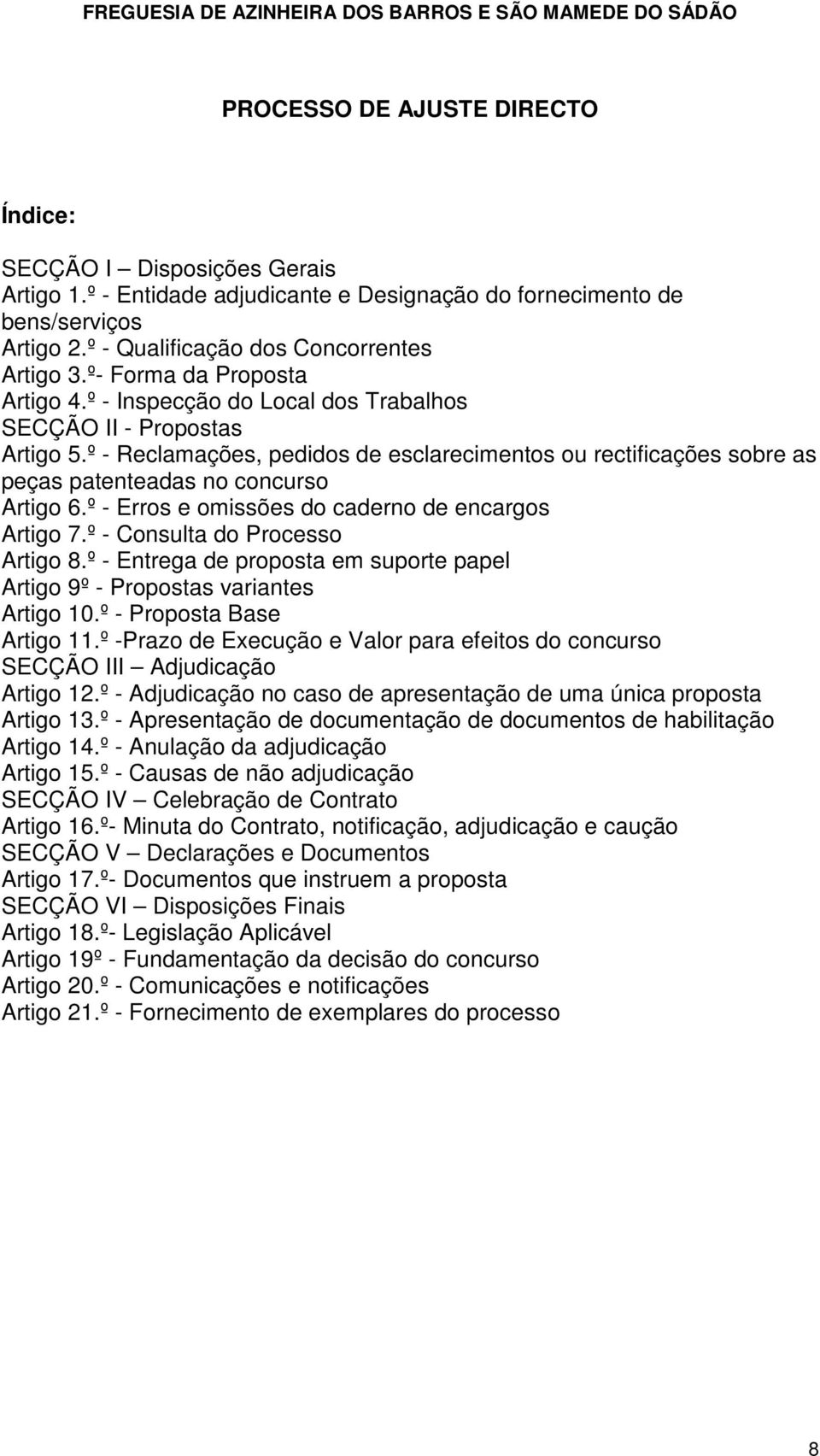 FREGUESIA DE AZINHEIRA DOS BARROS E SÃO MAMEDE DO SÁDÃO

PROCESSO DE AJUSTE DIRECTO

Índice:

SECÇÃO I – Disposições Gerais
Artigo 1.º - Entidade adjudicante e Designação do fornecimento de bens/serviços
Artigo 2.º - Qualificação dos Concorrentes
Artigo 3.º- Forma da Proposta
Artigo 4.º - Inspecção do Local dos Trabalhos
SECÇÃO II - Propostas
Artigo 5.º - Reclamações, pedidos de esclarecimentos ou rectificações sobre as peças patenteadas no concurso
Artigo 6.º - Erros e omissões do caderno de encargos
Artigo 7.º - Consulta do Processo
Artigo 8.º - Entrega de proposta em suporte papel
Artigo 9º - Propostas variantes
Artigo 10.º - Proposta Base
Artigo 11.º -Prazo de Execução e Valor para efeitos do concurso
SECÇÃO III – Adjudicação
Artigo 12.º - Adjudicação no caso de apresentação de uma única proposta
Artigo 13.º - Apresentação de documentação de documentos de habilitação
Artigo 14.º - Anulação da adjudicação
Artigo 15.º - Causas de não adjudicação
SECÇÃO IV – Celebração de Contrato
Artigo 16.º- Minuta do Contrato, notificação, adjudicação e caução
SECÇÃO V – Declarações e Documentos
Artigo 17.º- Documentos que instruem a proposta
SECÇÃO VI – Disposições Finais
Artigo 18.º- Legislação Aplicável
Artigo 19º - Fundamentação da decisão do concurso
Artigo 20.º - Comunicações e notificações
Artigo 21.º - Fornecimento de exemplares do processo

8